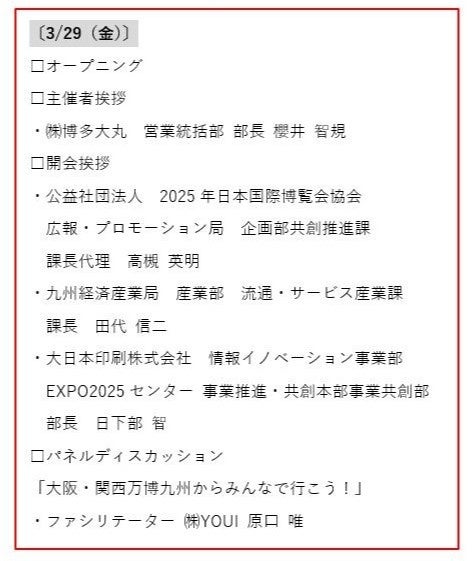 〔3/29（金）〕

□オープニング

□主催者挨拶

・㈱博多大丸　営業統括部 部長 櫻井 智規

□開会挨拶

・公益社団法人　2025 年日本国際博覧会協会
　広報・プロモーション局　企画部共創推進課
　課長代理　高槻 英明

・九州経済産業局　産業部　流通・サービス産業課
　課長　田代 信二

・大日本印刷株式会社　情報イノベーション事業部
　EXPO2025 センター 事業推進・共創本部事業共創部
　部長　日下部 智

□パネルディスカッション

「大阪・関西万博九州からみんなで行こう！」

・ファシリテーター ㈱YOUI 原口 唯